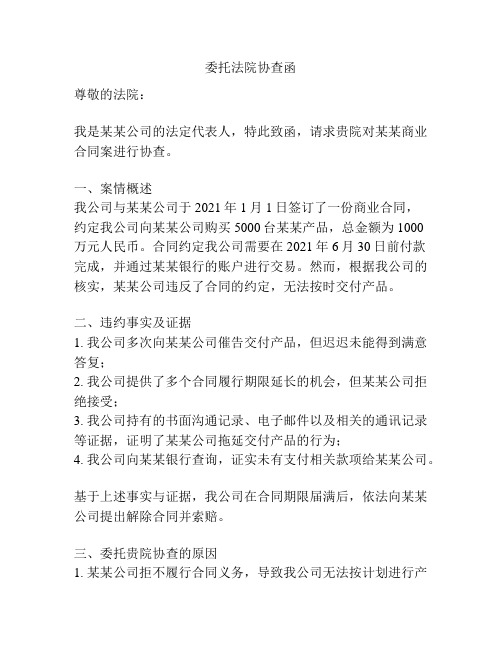 委托法院协查函

尊敬的法院：

我是某某公司的法定代表人，特此致函，请求贵院对某某商业合同案进行协查。

一、案情概述
我公司与某某公司于 2021 年 1 月 1 日签订了一份商业合同，约定我公司向某某公司购买 5000 台某某产品，总金额为 1000 万元人民币。合同约定我公司需要在 2021 年 6 月 30 日前付款完成，并通过某某银行的账户进行交易。然而，根据我公司的核实，某某公司违反了合同的约定，无法按时交付产品。

二、违约事实及证据
1. 我公司多次向某某公司催告交付产品，但迟迟未能得到满意答复；
2. 我公司提供了多个合同履行期限延长的机会，但某某公司拒绝接受；
3. 我公司持有的书面沟通记录、电子邮件以及相关的通讯记录等证据，证明了某某公司拖延交付产品的行为；
4. 我公司向某某银行查询，证实未有支付相关款项给某某公司。

基于上述事实与证据，我公司在合同期限届满后，依法向某某公司提出解除合同并索赔。

三、委托贵院协查的原因
1. 某某公司拒不履行合同义务，导致我公司无法按计划进行产